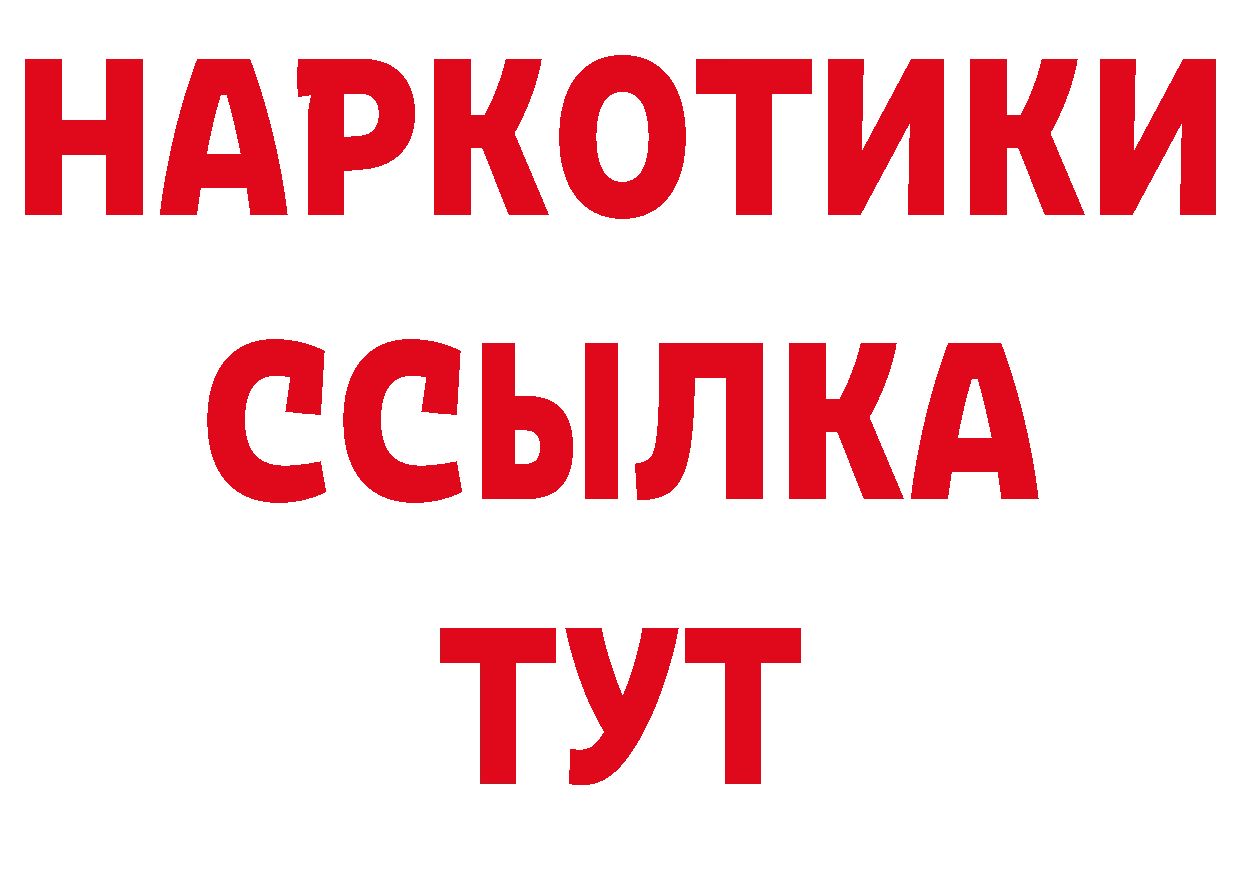 НАРКОТИКИ
ССЫЛКА
ТУТ